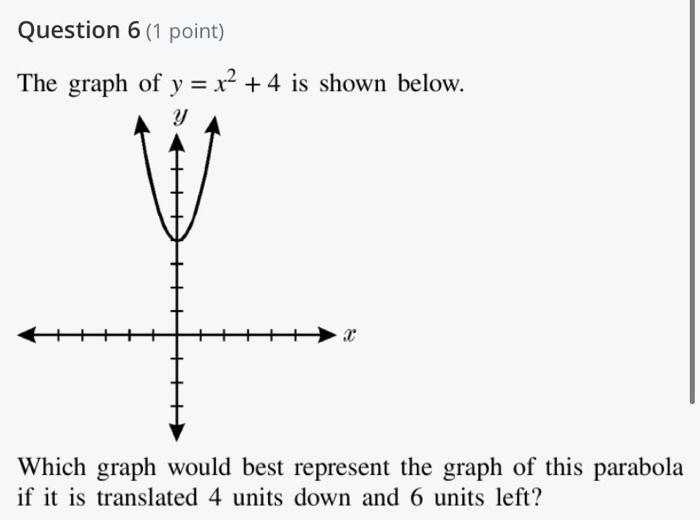 Question 6 (1 point)

The graph of $y = x^2 + 4$ is shown below.

$y$

$x$

Which graph would best represent the graph of this parabola if it is translated 4 units down and 6 units left?